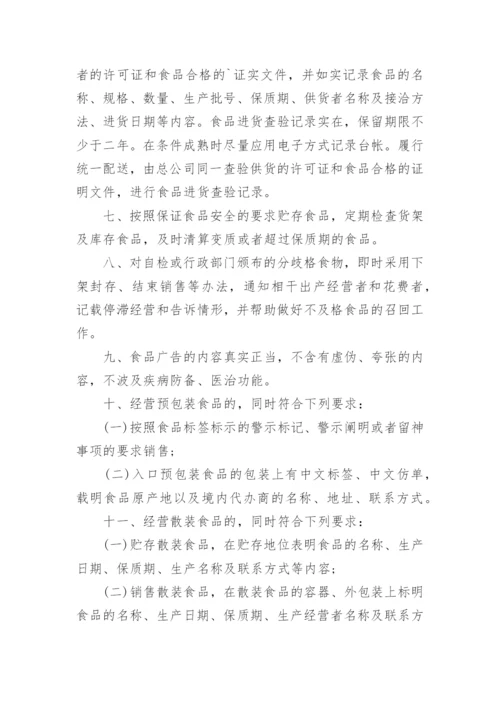 者的许可证和食品合格的`证实文件，并如实记录食品的名称、规格、数量、生产批号、保质期、供货者名称及接洽方法、进货日期等内容。食品进货查验记录实在，保留期限不少于二年。在条件成熟时尽量应用电子方式记录台帐。履行统一配送，由总公司同一查验供货的许可证和食品合格的证明文件，进行食品进货查验记录。

七、按照保证食品安全的要求贮存食品，定期检查货架及库存食品，及时清算变质或者超过保质期的食品。

八、对自检或行政部门颁布的分歧格食物，即时采用下架封存、结束销售等办法，通知相干出产经营者和花费者，记载停滞经营和告诉情形，并帮助做好不及格食品的召回工作。

九、食品广告的内容真实正当，不含有虚伪、夸张的内容，不波及疾病防备、医治功能。

十、经营预包装食品的，同时符合下列要求：

(一)按照食品标签标示的警示标记、警示阐明或者留神事项的要求销售；

(二)入口预包装食品的包装上有中文标签、中文仿单，载明食品原产地以及境内代办商的名称、地址、联系方式。

十一、经营散装食品的，同时符合下列要求：

(一)贮存散装食品，在贮存地位表明食品的名称、生产日期、保质期、生产名称及联系方式等内容；

(二)销售散装食品，在散装食品的容器、外包装上标明食品的名称、生产日期、保质期、生产经营者名称及联系方